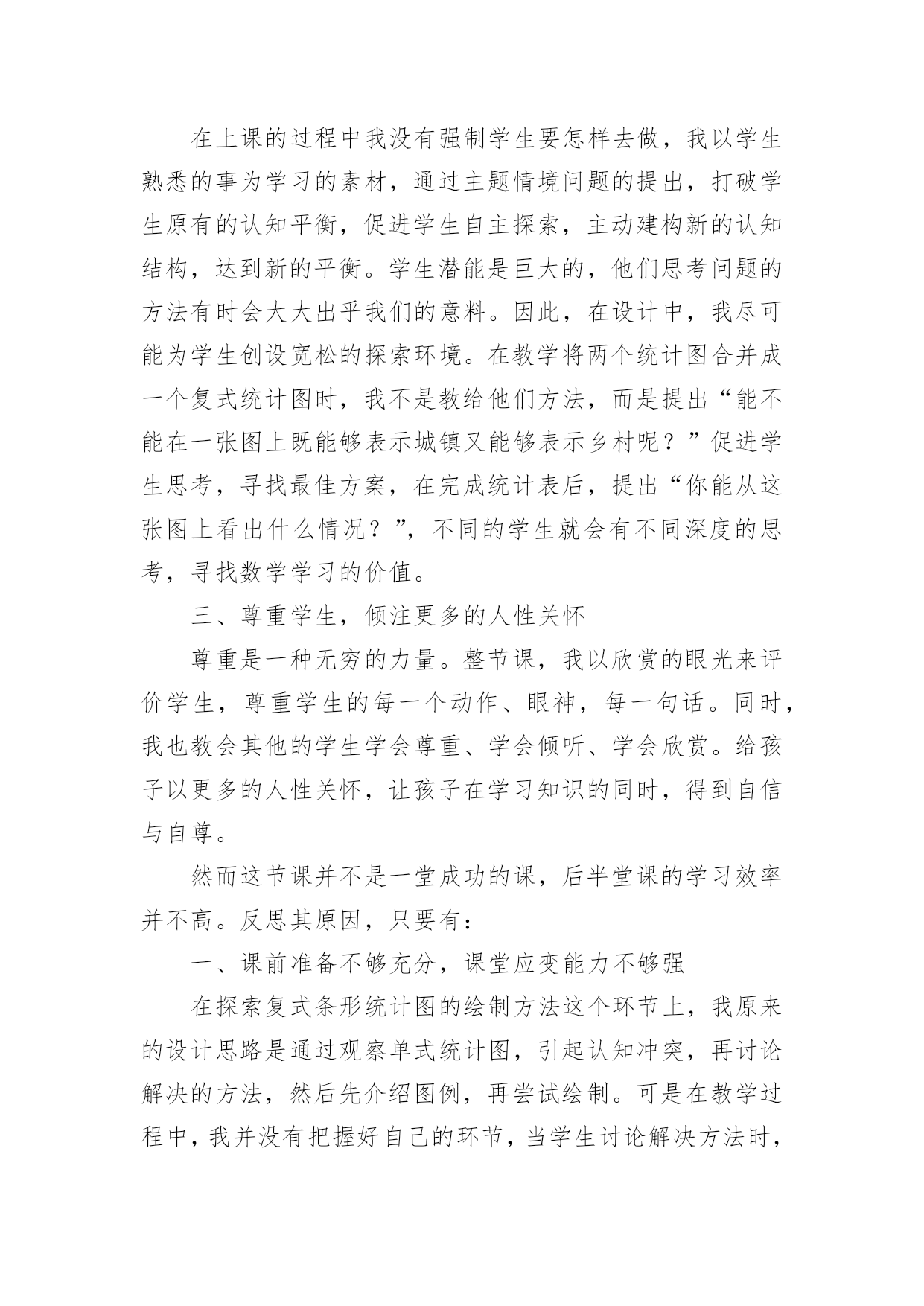 在上课的过程中我没有强制学生要怎样去做，我以学生熟悉的事为学习的素材，通过主题情境问题的提出，打破学生原有的认知平衡，促进学生自主探索，主动建构新的认知结构，达到新的平衡。学生潜能是巨大的，他们思考问题的方法有时会大大出乎我们的意料。因此，在设计中，我尽可能为学生创设宽松的探索环境。在教学将两个统计图合并成一个复式统计图时，我不是教给他们方法，而是提出“能不能在一张图上既能够表示城镇又能够表示乡村呢？”促进学生思考，寻找最佳方案，在完成统计表后，提出“你能从这张图上看出什么情况？”，不同的学生就会有不同深度的思考，寻找数学学习的价值。

三、尊重学生，倾注更多的人性关怀

尊重是一种无穷的力量。整节课，我以欣赏的眼光来评价学生，尊重学生的每一个动作、眼神，每一句话。同时，我也教会其他的学生学会尊重、学会倾听、学会欣赏。给孩子以更多的人性关怀，让孩子在学习知识的同时，得到自信与自尊。

然而这节课并不是一堂成功的课，后半堂课的学习效率并不高。反思其原因，只要有：

一、课前准备不够充分，课堂应变能力不够强

在探索复式条形统计图的绘制方法这个环节上，我原来的设计思路是通过观察单式统计图，引起认知冲突，再讨论解决的方法，然后先介绍图例，再尝试绘制。可是在教学过程中，我并没有把握好自己的环节，当学生讨论解决方法时，